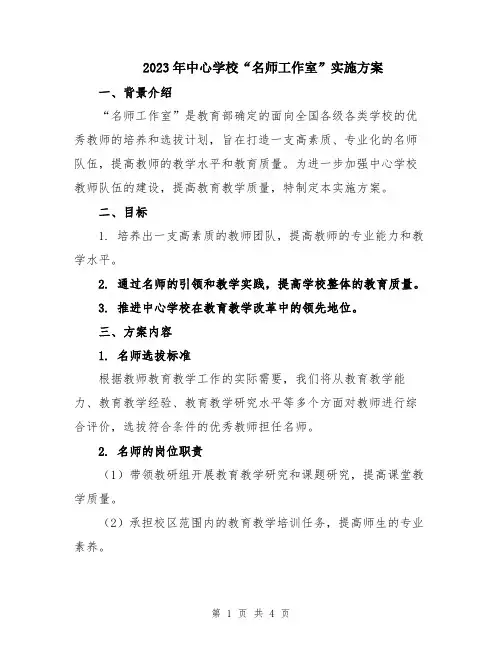 2023年中心学校“名师工作室”实施方案

一、背景介绍

“名师工作室”是教育部确定的面向全国各级各类学校的优秀教师的培养和选拔计划，旨在打造一支高素质、专业化的名师队伍，提高教师的教学水平和教育质量。为进一步加强中心学校教师队伍的建设，提高教育教学质量，特制定本实施方案。

二、目标

1. 培养出一支高素质的教师团队，提高教师的专业能力和教学水平。

2. 通过名师的引领和教学实践，提高学校整体的教育质量。

3. 推进中心学校在教育教学改革中的领先地位。

三、方案内容

1. 名师选拔标准

根据教师教育教学工作的实际需要，我们将从教育教学能力、教育教学经验、教育教学研究水平等多个方面对教师进行综合评价，选拔符合条件的优秀教师担任名师。

2. 名师的岗位职责

（1）带领教研组开展教育教学研究和课题研究，提高课堂教学质量。

（2）承担校区范围内的教育教学培训任务，提高师生的专业素养。

第 1 页 共 4 页